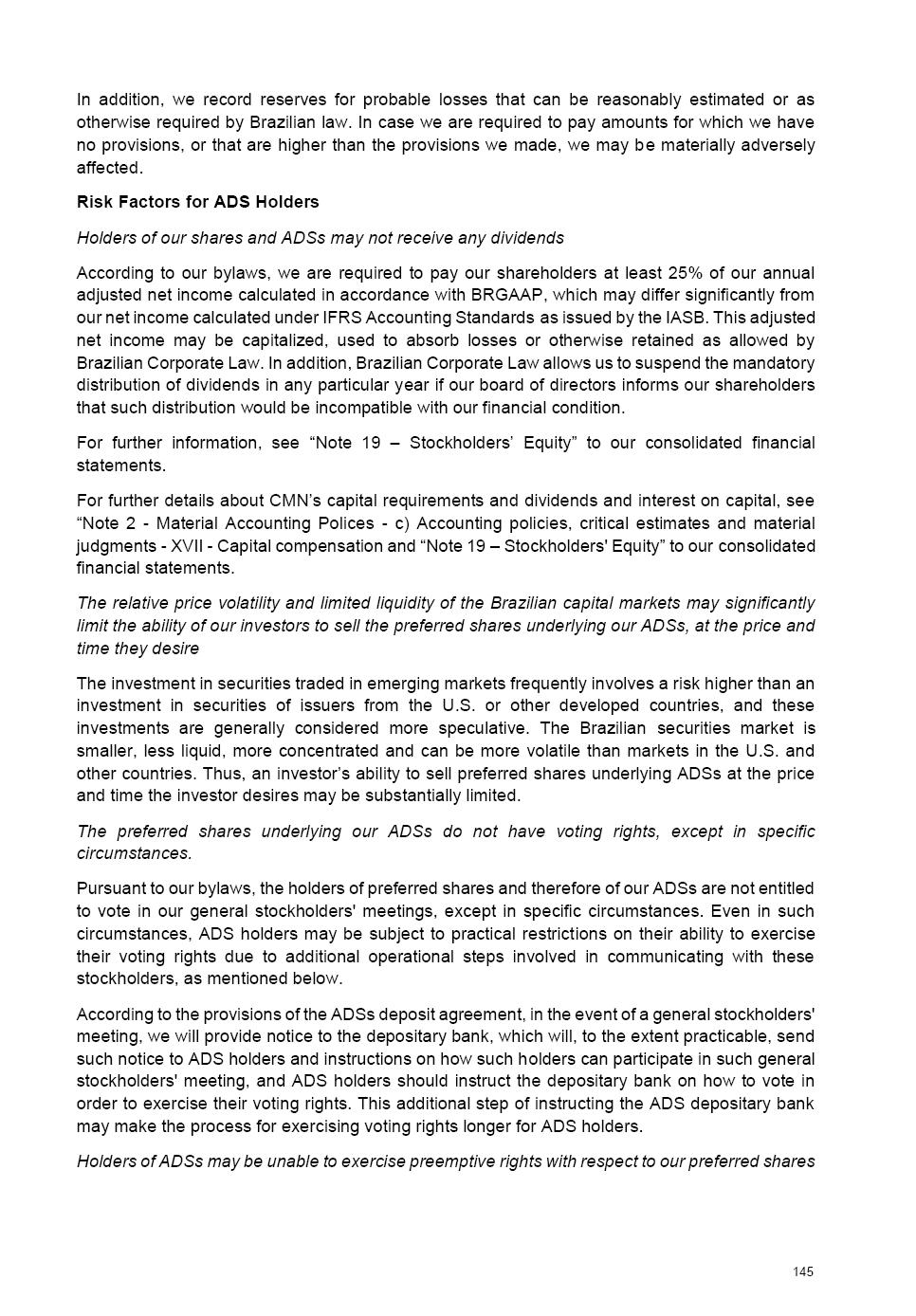 In addition, we record reserves for probable losses that can be reasonably estimated or as otherwise required by Brazilian law. In case we are required to pay amounts for which we have no provisions, or that are higher than the provisions we made, we may be materially adversely affected.

Risk Factors for ADS Holders

Holders of our shares and ADSs may not receive any dividends

According to our bylaws, we are required to pay our shareholders at least 25% of our annual adjusted net income calculated in accordance with BRGAAP, which may differ significantly from our net income calculated under IFRS Accounting Standards as issued by the IASB. This adjusted net income may be capitalized, used to absorb losses or otherwise retained as allowed by Brazilian Corporate Law. In addition, Brazilian Corporate Law allows us to suspend the mandatory distribution of dividends in any particular year if our board of directors informs our shareholders that such distribution would be incompatible with our financial condition.

For further information, see “Note 19 – Stockholders’ Equity” to our consolidated financial statements.

For further details about CMN’s capital requirements and dividends and interest on capital, see “Note 2 - Material Accounting Polices - c) Accounting policies, critical estimates and material judgments - XVII - Capital compensation and “Note 19 – Stockholders' Equity” to our consolidated financial statements.

The relative price volatility and limited liquidity of the Brazilian capital markets may significantly limit the ability of our investors to sell the preferred shares underlying our ADSs, at the price and time they desire

The investment in securities traded in emerging markets frequently involves a risk higher than an investment in securities of issuers from the U.S. or other developed countries, and these investments are generally considered more speculative. The Brazilian securities market is smaller, less liquid, more concentrated and can be more volatile than markets in the U.S. and other countries. Thus, an investor’s ability to sell preferred shares underlying ADSs at the price and time the investor desires may be substantially limited.

The preferred shares underlying our ADSs do not have voting rights, except in specific circumstances.

Pursuant to our bylaws, the holders of preferred shares and therefore of our ADSs are not entitled to vote in our general stockholders' meetings, except in specific circumstances. Even in such circumstances, ADS holders may be subject to practical restrictions on their ability to exercise their voting rights due to additional operational steps involved in communicating with these stockholders, as mentioned below.

According to the provisions of the ADSs deposit agreement, in the event of a general stockholders' meeting, we will provide notice to the depositary bank, which will, to the extent practicable, send such notice to ADS holders and instructions on how such holders can participate in such general stockholders' meeting, and ADS holders should instruct the depositary bank on how to vote in order to exercise their voting rights. This additional step of instructing the ADS depositary bank may make the process for exercising voting rights longer for ADS holders.

Holders of ADSs may be unable to exercise preemptive rights with respect to our preferred shares

145